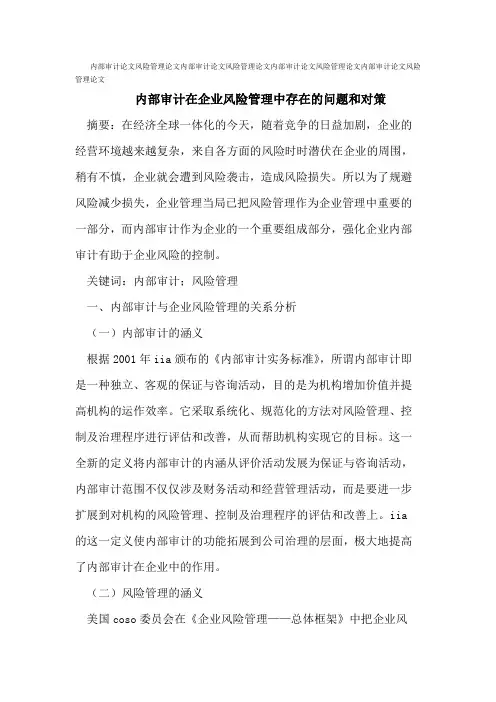 内部审计论文风险管理论文内部审计论文风险管理论文内部审计论文风险管理论文内部审计论文风险管理论文

内部审计在企业风险管理中存在的问题和对策

摘要：在经济全球一体化的今天，随着竞争的日益加剧，企业的经营环境越来越复杂，来自各方面的风险时时潜伏在企业的周围，稍有不慎，企业就会遭到风险袭击，造成风险损失。所以为了规避风险减少损失，企业管理当局已把风险管理作为企业管理中重要的一部分，而内部审计作为企业的一个重要组成部分，强化企业内部审计有助于企业风险的控制。

关键词：内部审计；风险管理

一、内部审计与企业风险管理的关系分析

（一）内部审计的涵义

根据2001年iia颁布的《内部审计实务标准》，所谓内部审计即是一种独立、客观的保证与咨询活动，目的是为机构增加价值并提高机构的运作效率。它采取系统化、规范化的方法对风险管理、控制及治理程序进行评估和改善，从而帮助机构实现它的目标。这一全新的定义将内部审计的内涵从评价活动发展为保证与咨询活动，内部审计范围不仅仅涉及财务活动和经营管理活动，而是要进一步扩展到对机构的风险管理、控制及治理程序的评估和改善上。iia的这一定义使内部审计的功能拓展到公司治理的层面，极大地提高了内部审计在企业中的作用。

（二）风险管理的涵义

美国coso委员会在《企业风险管理——总体框架》中把企业风